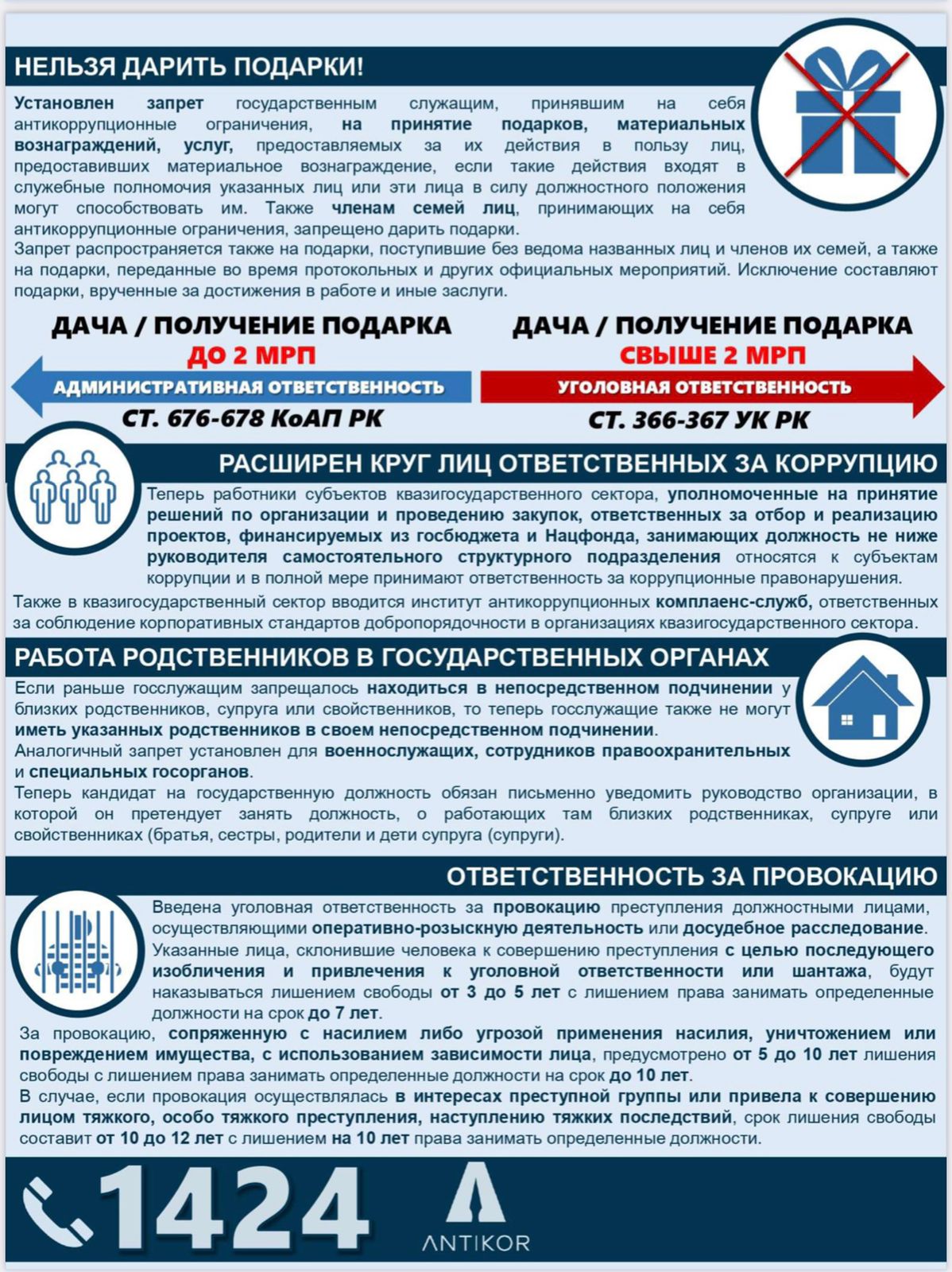 НЕЛЬЗЯ ДАРИТЬ ПОДАРКИ!

Установлен запрет государственным служащим, принявшим на себя антикоррупционные ограничения, на принятие подарков, материальных вознаграждений, услуг, предоставляемых за их действия в пользу лиц, предоставивших материальное вознаграждение, если такие действия входят в служебные полномочия указанных лиц или эти лица в силу должностного положения могут способствовать им. Также членам семей лиц, принимающих на себя антикоррупционные ограничения, запрещено дарить подарки.

Запрет распространяется также на подарки, поступившие без ведома названных лиц и членов их семей, а также на подарки, переданные во время протокольных и других официальных мероприятий. Исключение составляют подарки, врученные за достижения в работе и иные заслуги.

ДАЧА / ПОЛУЧЕНИЕ ПОДАРКА
ДО 2 МРП
АДМИНИСТРАТИВНАЯ ОТВЕТСТВЕННОСТЬ
СТ. 676-678 КоАП РК

ДАЧА / ПОЛУЧЕНИЕ ПОДАРКА
СВЫШЕ 2 МРП
УГОЛОВНАЯ ОТВЕТСТВЕННОСТЬ
СТ. 366-367 УК РК

РАСШИРЕН КРУГ ЛИЦ ОТВЕТСТВЕННЫХ ЗА КОРРУПЦИЮ

Теперь работники субъектов квазигосударственного сектора, уполномоченные на принятие решений по организации и проведению закупок, ответственных за отбор и реализацию проектов, финансируемых из госбюджета и Нацфонда, занимающих должность не ниже руководителя самостоятельного структурного подразделения относятся к субъектам коррупции и в полной мере принимают ответственность за коррупционные правонарушения.

Также в квазигосударственный сектор вводится институт антикоррупционных комплаенс-служб, ответственных за соблюдение корпоративных стандартов добропорядочности в организациях квазигосударственного сектора.

РАБОТА РОДСТВЕННИКОВ В ГОСУДАРСТВЕННЫХ ОРГАНАХ

Если раньше госслужащим запрещалось находиться в непосредственном подчинении у близких родственников, супруга или свойственников, то теперь госслужащие также не могут иметь указанных родственников в своем непосредственном подчинении.

Аналогичный запрет установлен для военнослужащих, сотрудников правоохранительных и специальных госорганов.

Теперь кандидат на государственную должность обязан письменно уведомить руководство организации, в которой он претендует занять должность, о работающих там близких родственниках, супруге или свойственниках (братья, сестры, родители и дети супруга (супруги).

ОТВЕТСТВЕННОСТЬ ЗА ПРОВОКАЦИЮ

Введена уголовная ответственность за провокацию преступления должностными лицами, осуществляющими оперативно-розыскную деятельность или досудебное расследование.

Указанные лица, склонившие человека к совершению преступления с целью последующего изобличения и привлечения к уголовной ответственности или шантажа, будут наказываться лишением свободы от 3 до 5 лет с лишением права занимать определенные должности на срок до 7 лет.

За провокацию, сопряженную с насилием либо угрозой применения насилия, уничтожением или повреждением имущества, с использованием зависимости лица, предусмотрено от 5 до 10 лет лишения свободы с лишением права занимать определенные должности на срок до 10 лет.

В случае, если провокация осуществлялась в интересах преступной группы или привела к совершению лицом тяжкого, особо тяжкого преступления, наступлению тяжких последствий, срок лишения свободы составит от 10 до 12 лет с лишением на 10 лет права занимать определенные должности.

1424
ANTIKOR